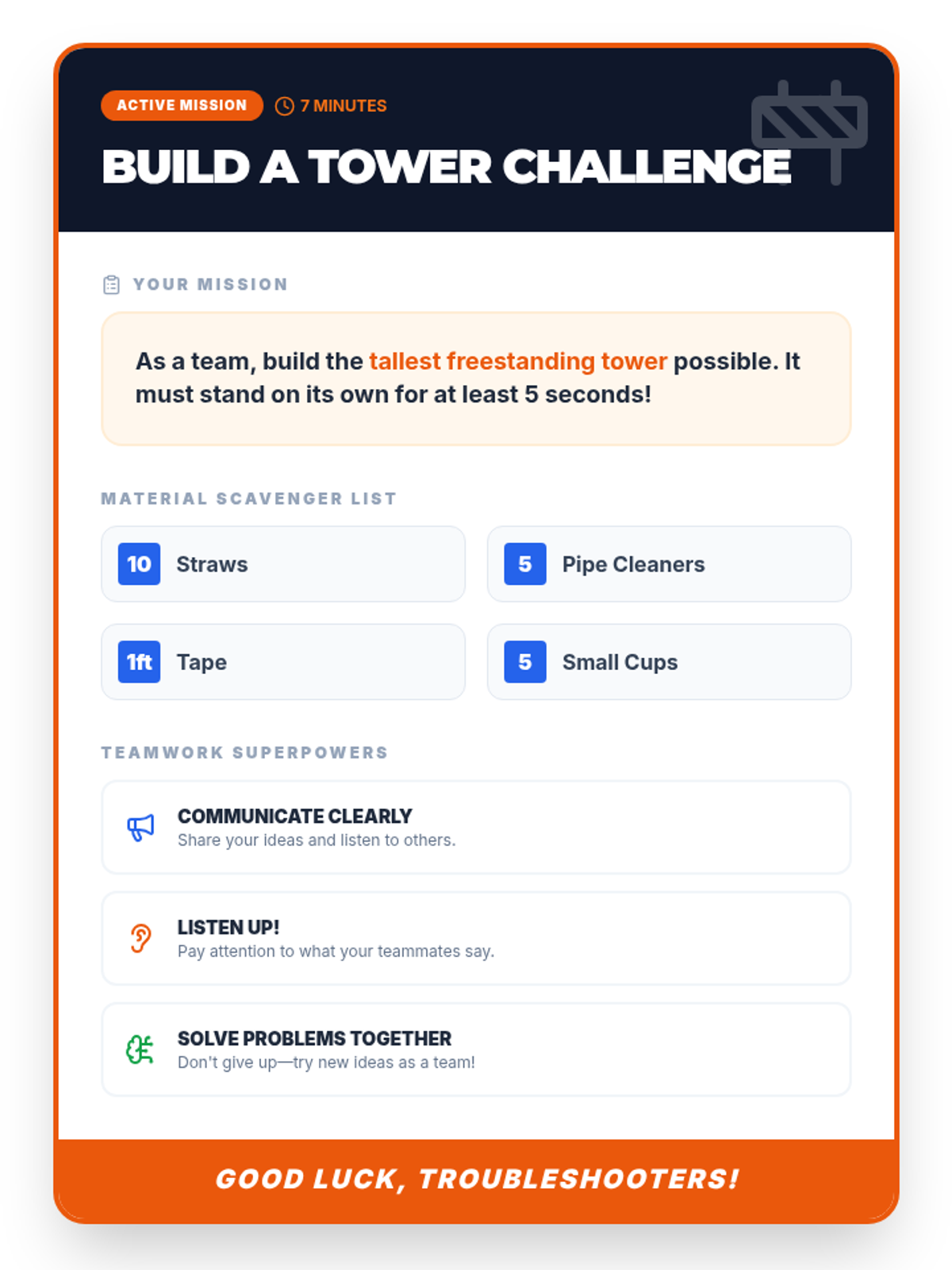 ACTIVE MISSION 7 MINUTES

BUILD A TOWER CHALLENGE

YOUR MISSION

As a team, build the tallest freestanding tower possible. It must stand on its own for at least 5 seconds!

MATERIAL SCAVENGER LIST

10 Straws

5 Pipe Cleaners

1ft Tape

5 Small Cups

TEAMWORK SUPERPOWERS

COMMUNICATE CLEARLY
Share your ideas and listen to others.

LISTEN UP!
Pay attention to what your teammates say.

SOLVE PROBLEMS TOGETHER
Don't give up—try new ideas as a team!

GOOD LUCK, TROUBLESHOOTERS!